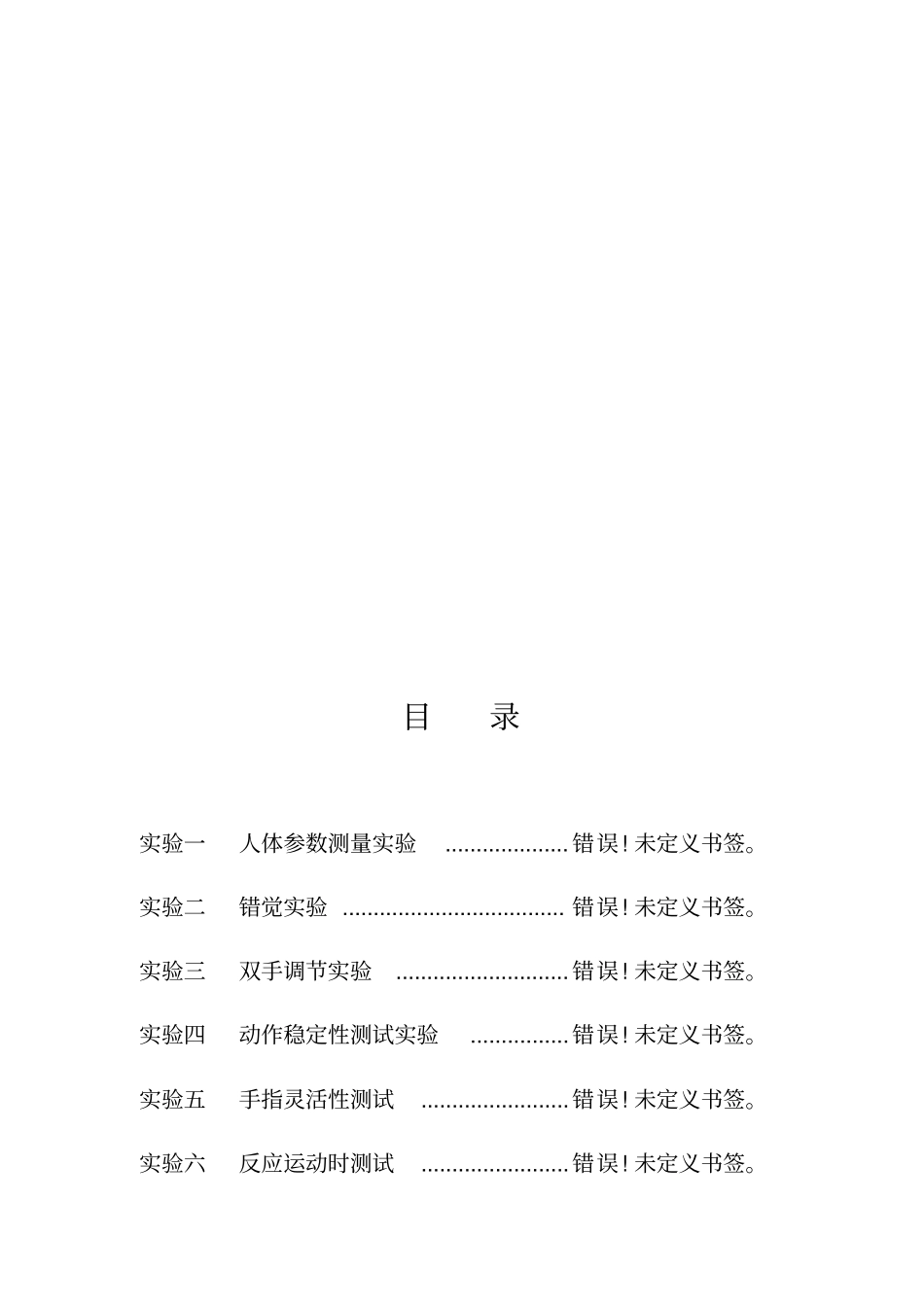 目　录

实验一　人体参数测量实验 .................... 错误！未定义书签。

实验二　错觉实验 .................................... 错误！未定义书签。

实验三　双手调节实验 ............................ 错误！未定义书签。

实验四　动作稳定性测试实验 ................ 错误！未定义书签。

实验五　手指灵活性测试 ........................ 错误！未定义书签。

实验六　反应运动时测试 ........................ 错误！未定义书签。